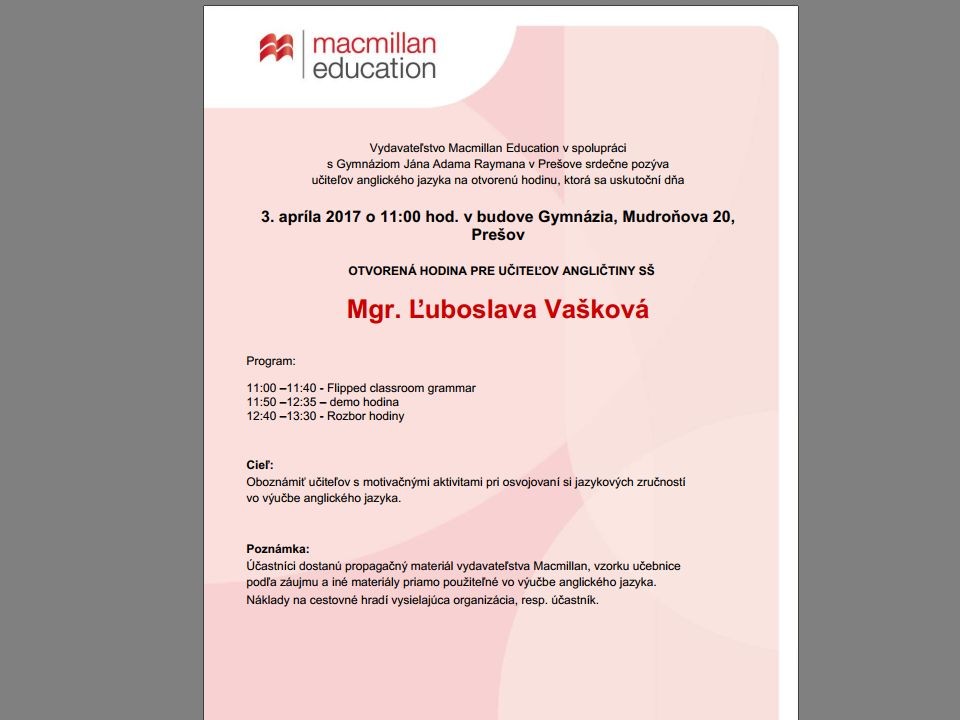 macmillan education

Vydavateľstvo Macmillan Education v spolupráci s Gymnáziom Jána Adama Raymana v Prešove srdečne pozýva učiteľov anglického jazyka na otvorenú hodinu, ktorá sa uskutoční dňa

3. apríla 2017 o 11:00 hod. v budove Gymnázia, Mudroňova 20, Prešov

OTVORENÁ HODINA PRE UČITEĽOV ANGLIČTINY SŠ

Mgr. Ľuboslava Vašková

Program:

11:00 –11:40 - Flipped classroom grammar
11:50 –12:35 – demo hodina
12:40 –13:30 - Rozbor hodiny

Cieľ:
Oboznámiť učiteľov s motivačnými aktivitami pri osvojovaní si jazykových zručností vo výučbe anglického jazyka.

Poznámka:
Účastníci dostanú propagačný materiál vydavateľstva Macmillan, vzorku učebnice podľa záujmu a iné materiály priamo použiteľné vo výučbe anglického jazyka.
Náklady na cestovné hradí vysielajúca organizácia, resp. účastník.